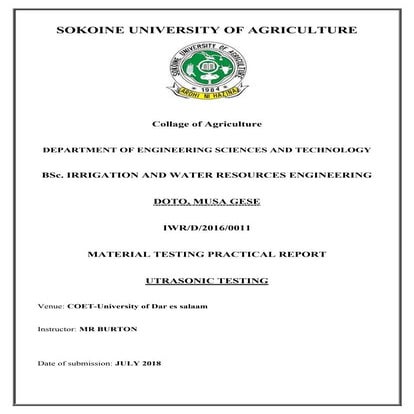 SOKOINE UNIVERSITY OF AGRICULTURE

SOKOINE UNIVERSITY OF AGRICULTURE

1984

ARDHI NI HAZINA

Collage of Agriculture

DEPARTMENT OF ENGINEERING SCIENCES AND TECHNOLOGY

BSc. IRRIGATION AND WATER RESOURCES ENGINEERING

DOTO, MUSA GESE

IWR/D/2016/0011

MATERIAL TESTING PRACTICAL REPORT

UTRASONIC TESTING

Venue: COET-University of Dar es salaam

Instructor: MR BURTON

Date of submission: JULY 2018